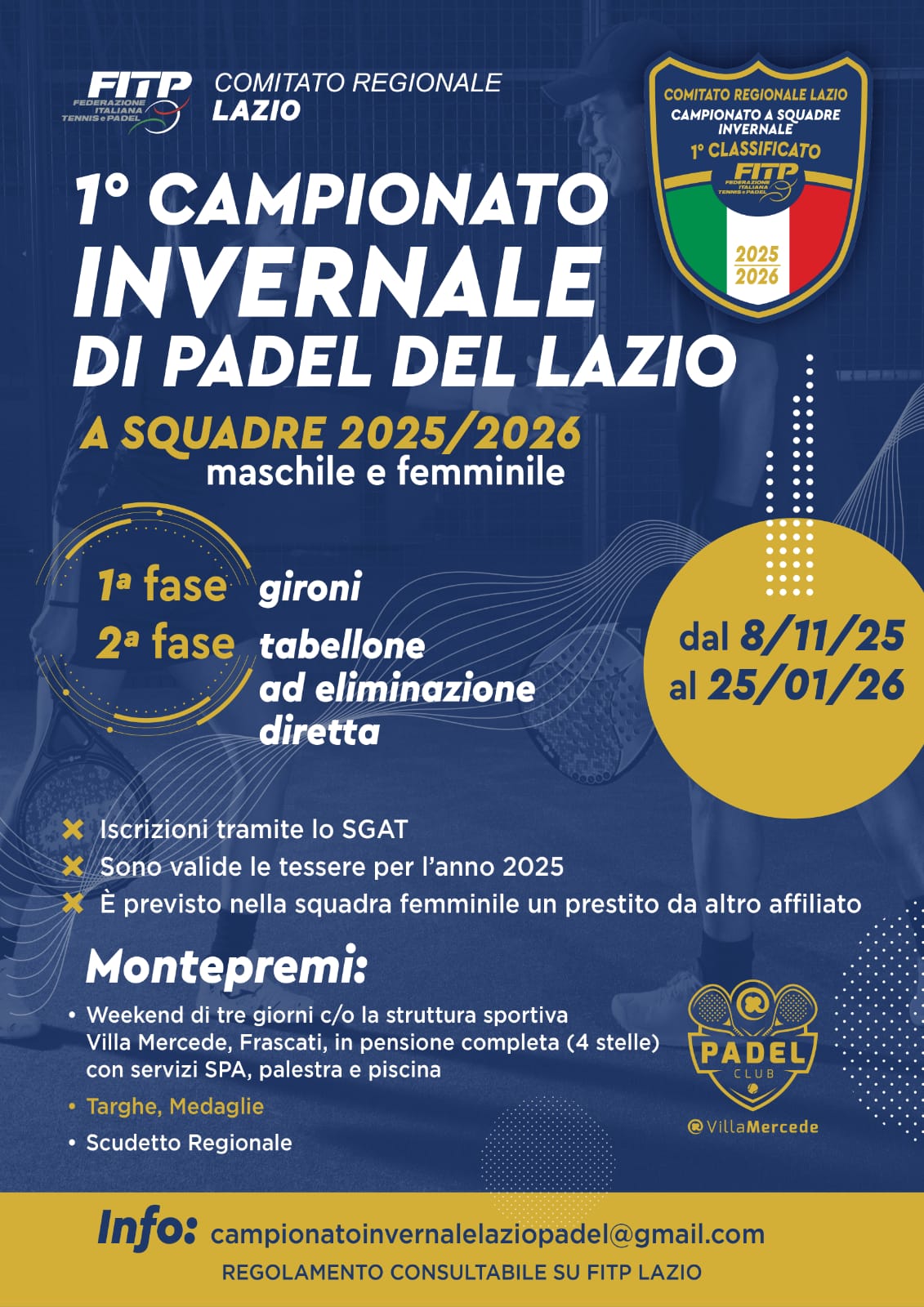 FITP FEDERAZIONE ITALIANA TENNIS e PADEL

COMITATO REGIONALE
LAZIO

COMITATO REGIONALE LAZIO
CAMPIONATO A SQUADRE INVERNALE
1° CLASSIFICATO
FITP FEDERAZIONE ITALIANA TENNIS e PADEL
2025
2026

1° CAMPIONATO
INVERNALE
DI PADEL DEL LAZIO

A SQUADRE 2025/2026
maschile e femminile

1ª fase gironi
2ª fase tabellone ad eliminazione diretta

dal 8/11/25
al 25/01/26

Iscrizioni tramite lo SGAT
Sono valide le tessere per l'anno 2025
È previsto nella squadra femminile un prestito da altro affiliato

Montepremi:

• Weekend di tre giorni c/o la struttura sportiva Villa Mercede, Frascati, in pensione completa (4 stelle) con servizi SPA, palestra e piscina
• Targhe, Medaglie
• Scudetto Regionale

PADEL CLUB
@VillaMercede

Info: campionatoinvernalelaziopadel@gmail.com
REGOLAMENTO CONSULTABILE SU FITP LAZIO